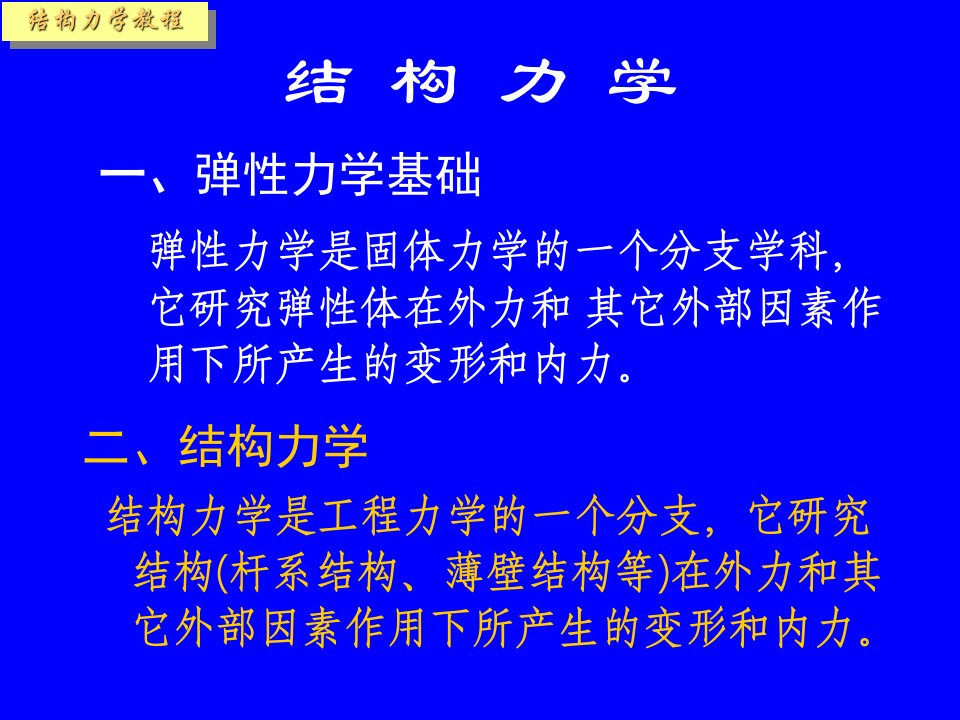 结构力学教程

结 构 力 学

一、弹性力学基础

弹性力学是固体力学的一个分支学科，它研究弹性体在外力和 其它外部因素作用下所产生的变形和内力。

二、结构力学

结构力学是工程力学的一个分支，它研究结构(杆系结构、薄壁结构等)在外力和其它外部因素作用下所产生的变形和内力。